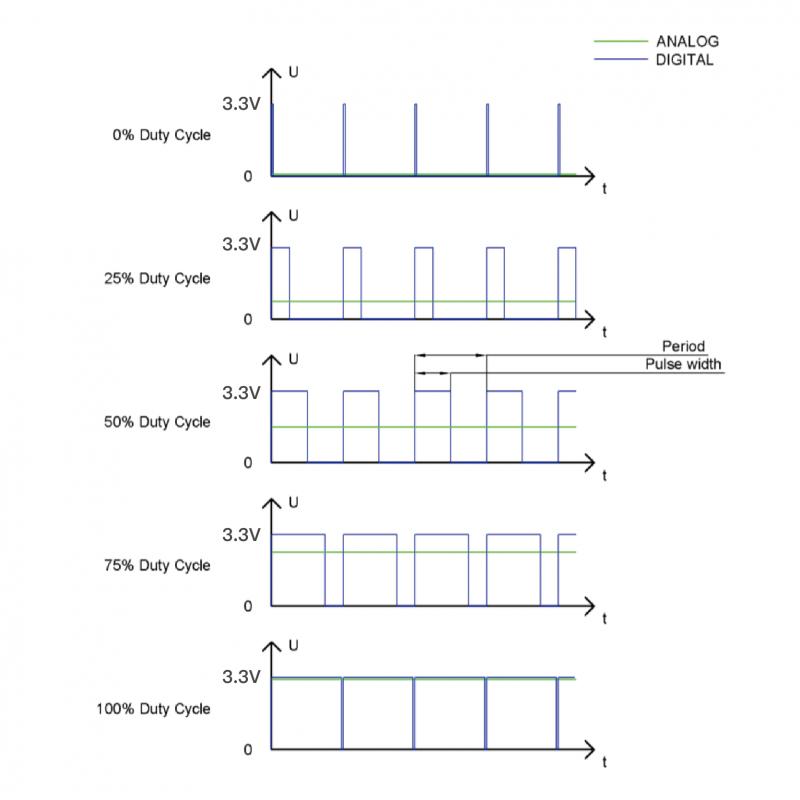 ANALOG
DIGITAL

U
3.3V
0% Duty Cycle
0
t

U
3.3V
25% Duty Cycle
0
t

Period
Pulse width
U
3.3V
50% Duty Cycle
0
t

U
3.3V
75% Duty Cycle
0
t

U
3.3V
100% Duty Cycle
0
t